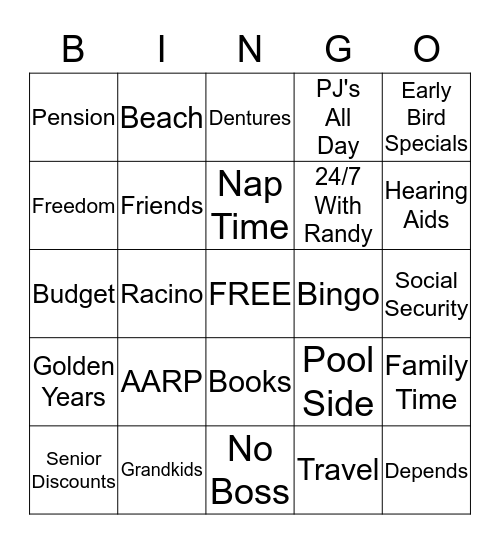 | B | I | N | G | O |
|---|---|---|---|---|
| Pension | Beach | Dentures | PJ's All Day | Early Bird Specials |
| Freedom | Friends | Nap Time | 24/7 With Randy | Hearing Aids |
| Budget | Racino | FREE | Bingo | Social Security |
| Golden Years | AARP | Books | Pool Side | Family Time |
| Senior Discounts | Grandkids | No Boss | Travel | Depends |